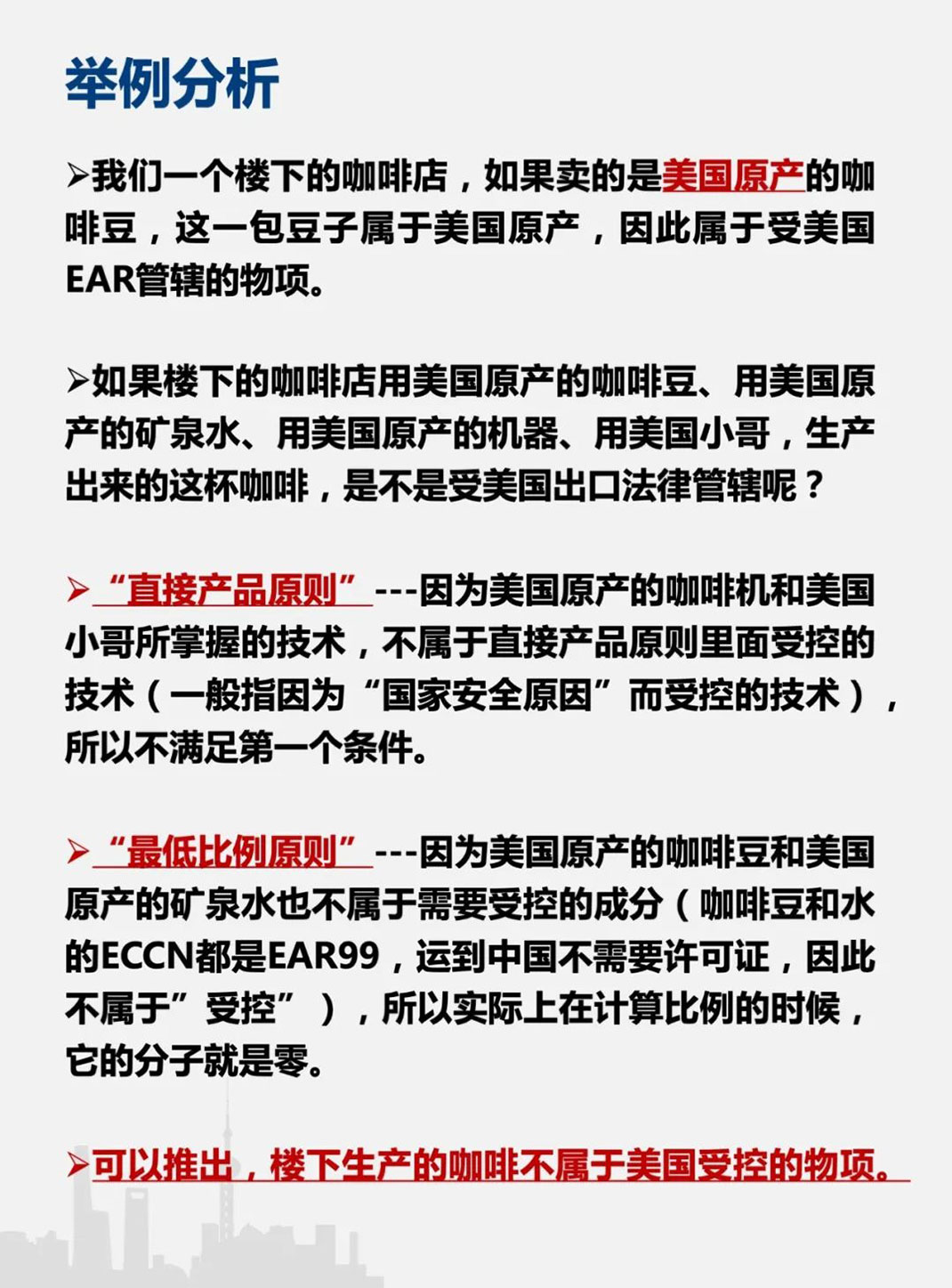 举例分析

➢我们一个楼下的咖啡店，如果卖的是美国原产的咖啡豆，这一包豆子属于美国原产，因此属于受美国EAR管辖的物项。

➢如果楼下的咖啡店用美国原产的咖啡豆、用美国原产的矿泉水、用美国原产的机器、用美国小哥，生产出来的这杯咖啡，是不是受美国出口法律管辖呢？

➢“直接产品原则”---因为美国原产的咖啡机和美国小哥所掌握的技术，不属于直接产品原则里面受控的技术（一般指因为“国家安全原因”而受控的技术），所以不满足第一个条件。

➢“最低比例原则”---因为美国原产的咖啡豆和美国原产的矿泉水也不属于需要受控的成分（咖啡豆和水的ECCN都是EAR99，运到中国不需要许可证，因此不属于”受控”），所以实际上在计算比例的时候，它的分子就是零。

➢可以推出，楼下生产的咖啡不属于美国受控的物项。